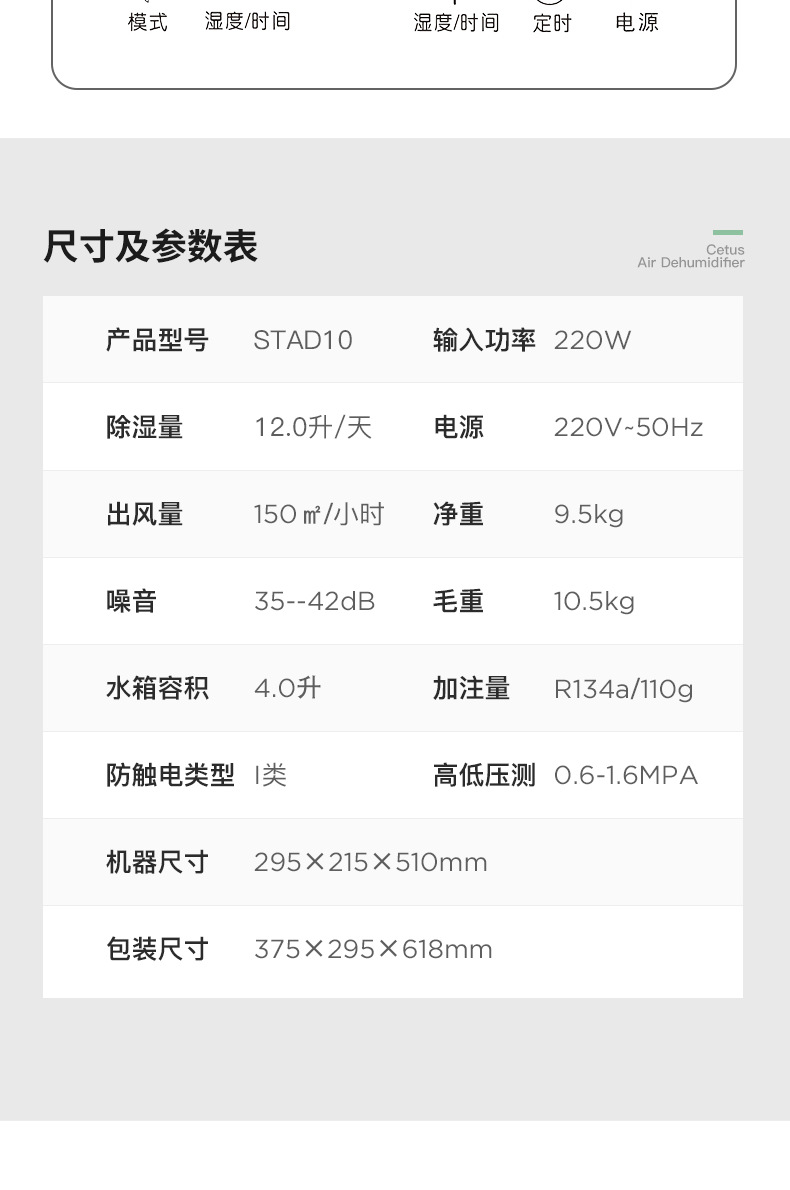 模式 湿度/时间 湿度/时间 定时 电源

尺寸及参数表

Cetus
Air Dehumidifier

| 产品型号 | STAD10 | 输入功率 | 220W |
|---|---|---|---|
| 除湿量 | 12.0升/天 | 电源 | 220V~50Hz |
| 出风量 | 150㎡/小时 | 净重 | 9.5kg |
| 噪音 | 35--42dB | 毛重 | 10.5kg |
| 水箱容积 | 4.0升 | 加注量 | R134a/110g |
| 防触电类型 | I类 | 高低压测 | 0.6-1.6MPA |
| 机器尺寸 | 295×215×510mm | | |
| 包装尺寸 | 375×295×618mm | | |